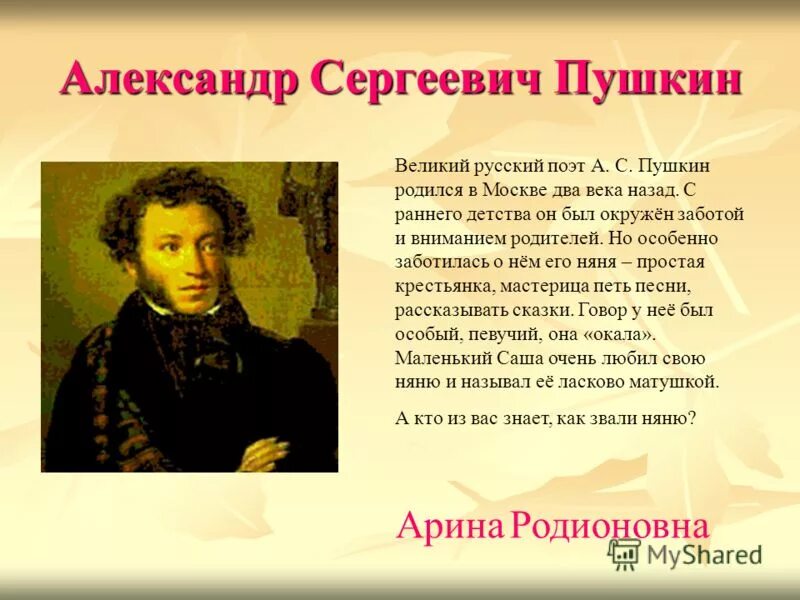 Александр Сергеевич Пушкин

Великий русский поэт А. С. Пушкин родился в Москве два века назад. С раннего детства он был окружён заботой и вниманием родителей. Но особенно заботилась о нём его няня – простая крестьянка, мастерица петь песни, рассказывать сказки. Говор у неё был особый, певучий, она «окала». Маленький Саша очень любил свою няню и называл её ласково матушкой.

А кто из вас знает, как звали няню?

Арина Родионовна

MyShared